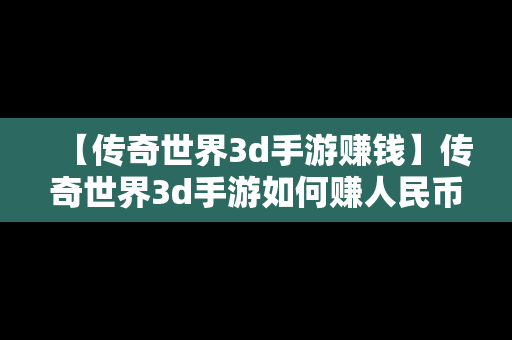 【传奇世界3d手游赚钱】传奇世界3d手游如何赚人民币